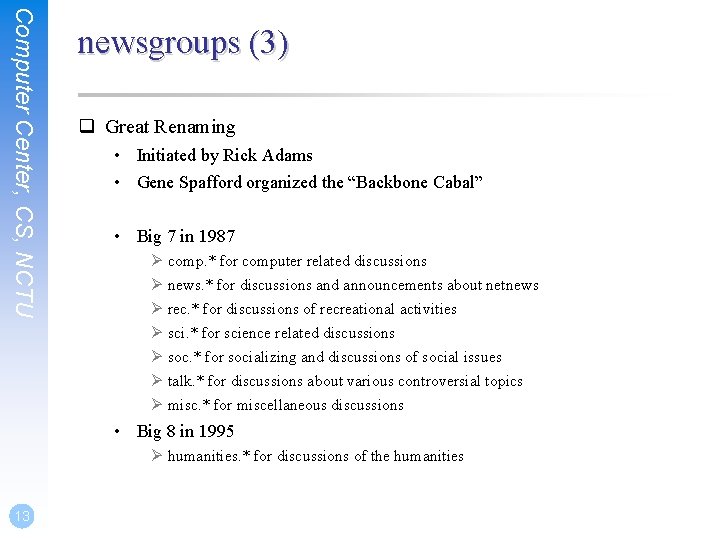 Computer Center, CS, NCTU

newsgroups (3)

❑ Great Renaming
• Initiated by Rick Adams
• Gene Spafford organized the “Backbone Cabal”

• Big 7 in 1987
➢ comp.* for computer related discussions
➢ news.* for discussions and announcements about netnews
➢ rec.* for discussions of recreational activities
➢ sci.* for science related discussions
➢ soc.* for socializing and discussions of social issues
➢ talk.* for discussions about various controversial topics
➢ misc.* for miscellaneous discussions
• Big 8 in 1995
➢ humanities.* for discussions of the humanities

13